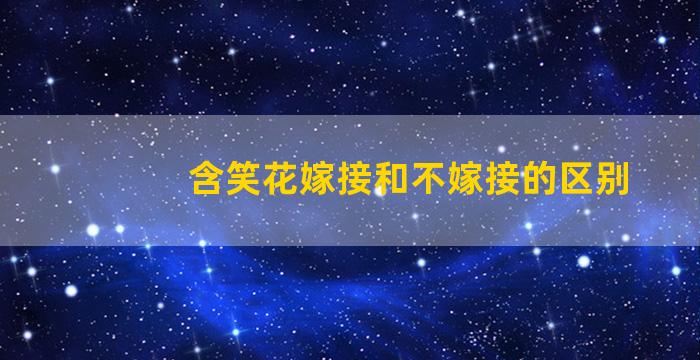 含笑花嫁接和不嫁接的区别